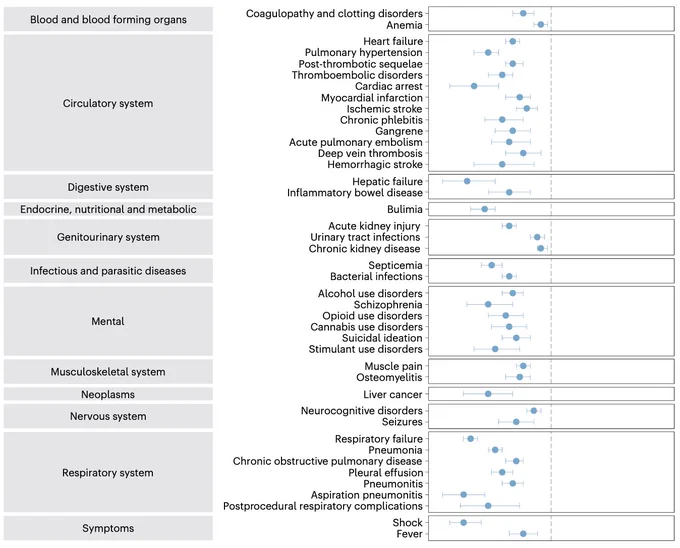 Blood and blood forming organs
Coagulopathy and clotting disorders
Anemia

Circulatory system
Heart failure
Pulmonary hypertension
Post-thrombotic sequelae
Thromboembolic disorders
Cardiac arrest
Myocardial infarction
Ischemic stroke
Chronic phlebitis
Gangrene
Acute pulmonary embolism
Deep vein thrombosis
Hemorrhagic stroke

Digestive system
Hepatic failure
Inflammatory bowel disease

Endocrine, nutritional and metabolic
Bulimia

Genitourinary system
Acute kidney injury
Urinary tract infections
Chronic kidney disease

Infectious and parasitic diseases
Septicemia
Bacterial infections

Mental
Alcohol use disorders
Schizophrenia
Opioid use disorders
Cannabis use disorders
Suicidal ideation
Stimulant use disorders

Musculoskeletal system
Muscle pain
Osteomyelitis

Neoplasms
Liver cancer

Nervous system
Neurocognitive disorders
Seizures

Respiratory system
Respiratory failure
Pneumonia
Chronic obstructive pulmonary disease
Pleural effusion
Pneumonitis
Aspiration pneumonitis
Postprocedural respiratory complications

Symptoms
Shock
Fever